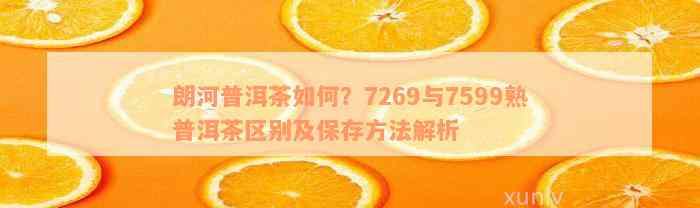 朗河普洱茶如何？7269与7599熟普洱茶区别及保存方法解析

xuniv